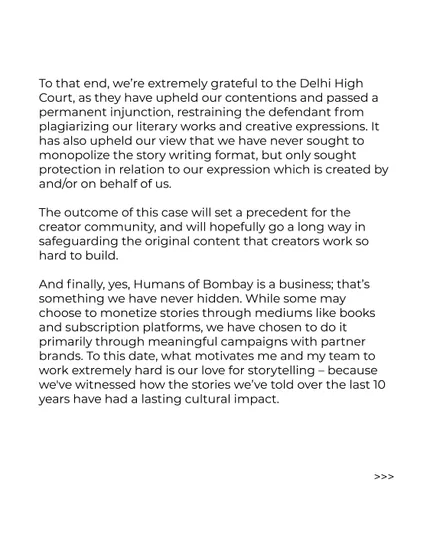 To that end, we're extremely grateful to the Delhi High Court, as they have upheld our contentions and passed a permanent injunction, restraining the defendant from plagiarizing our literary works and creative expressions. It has also upheld our view that we have never sought to monopolize the story writing format, but only sought protection in relation to our expression which is created by and/or on behalf of us.

The outcome of this case will set a precedent for the creator community, and will hopefully go a long way in safeguarding the original content that creators work so hard to build.

And finally, yes, Humans of Bombay is a business; that's something we have never hidden. While some may choose to monetize stories through mediums like books and subscription platforms, we have chosen to do it primarily through meaningful campaigns with partner brands. To this date, what motivates me and my team to work extremely hard is our love for storytelling – because we've witnessed how the stories we've told over the last 10 years have had a lasting cultural impact.

>>>